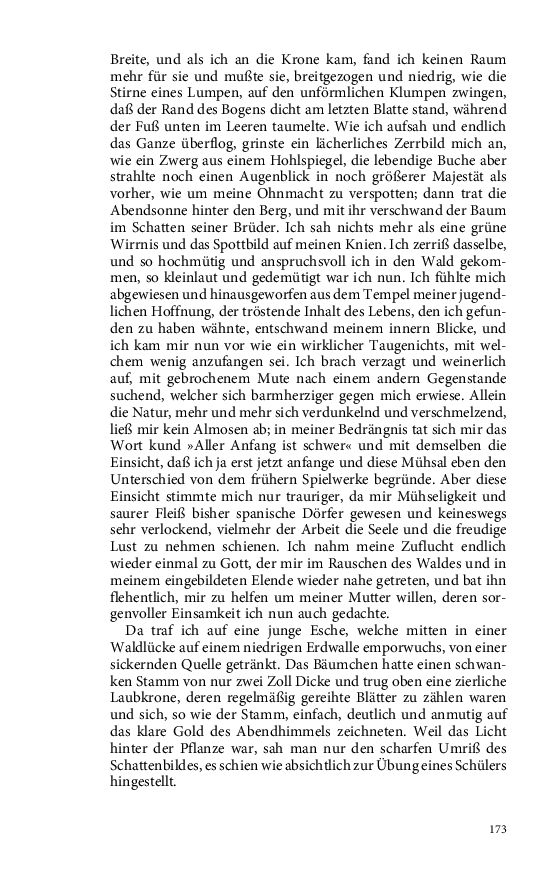 Breite, und als ich an die Krone kam, fand ich keinen Raum mehr für sie und mußte sie, breitgezogen und niedrig, wie die Stirne eines Lumpen, auf den unförmlichen Klumpen zwingen, daß der Rand des Bogens dicht am letzten Blatte stand, während der Fuß unten im Leeren taumelte. Wie ich aufsah und endlich das Ganze überflog, grinste ein lächerliches Zerrbild mich an, wie ein Zwerg aus einem Hohlspiegel, die lebendige Buche aber strahlte noch einen Augenblick in noch größerer Majestät als vorher, wie um meine Ohnmacht zu verspotten; dann trat die Abendsonne hinter den Berg, und mit ihr verschwand der Baum im Schatten seiner Brüder. Ich sah nichts mehr als eine grüne Wirrnis und das Spottbild auf meinen Knien. Ich zerriß dasselbe, und so hochmütig und anspruchsvoll ich in den Wald gekommen, so kleinlaut und gedemütigt war ich nun. Ich fühlte mich abgewiesen und hinausgeworfen aus dem Tempel meiner jugendlichen Hoffnung, der tröstende Inhalt des Lebens, den ich gefunden zu haben wähnte, entschwand meinem innern Blicke, und ich kam mir nun vor wie ein wirklicher Taugenichts, mit welchem wenig anzufangen sei. Ich brach verzagt und weinerlich auf, mit gebrochenem Mute nach einem andern Gegenstande suchend, welcher sich barmherziger gegen mich erwiese. Allein die Natur, mehr und mehr sich verdunkelnd und verschmelzend, ließ mir kein Almosen ab; in meiner Bedrängnis tat sich mir das Wort kund »Aller Anfang ist schwer« und mit demselben die Einsicht, daß ich ja erst jetzt anfange und diese Mühsal eben den Unterschied von dem frühern Spielwerke begründe. Aber diese Einsicht stimmte mich nur trauriger, da mir Mühseligkeit und saurer Fleiß bisher spanische Dörfer gewesen und keineswegs sehr verlockend, vielmehr der Arbeit die Seele und die freudige Lust zu nehmen schienen. Ich nahm meine Zuflucht endlich wieder einmal zu Gott, der mir im Rauschen des Waldes und in meinem eingebildeten Elende wieder nahe getreten, und bat ihn flehentlich, mir zu helfen um meiner Mutter willen, deren sorgenvoller Einsamkeit ich nun auch gedachte.

Da traf ich auf eine junge Esche, welche mitten in einer Waldlücke auf einem niedrigen Erdwalle emporwuchs, von einer sickernden Quelle getränkt. Das Bäumchen hatte einen schwanken Stamm von nur zwei Zoll Dicke und trug oben eine zierliche Laubkrone, deren regelmäßig gereihte Blätter zu zählen waren und sich, so wie der Stamm, einfach, deutlich und anmutig auf das klare Gold des Abendhimmels zeichneten. Weil das Licht hinter der Pflanze war, sah man nur den scharfen Umriß des Schattenbildes, es schien wie absichtlich zur Übung eines Schülers hingestellt.

173